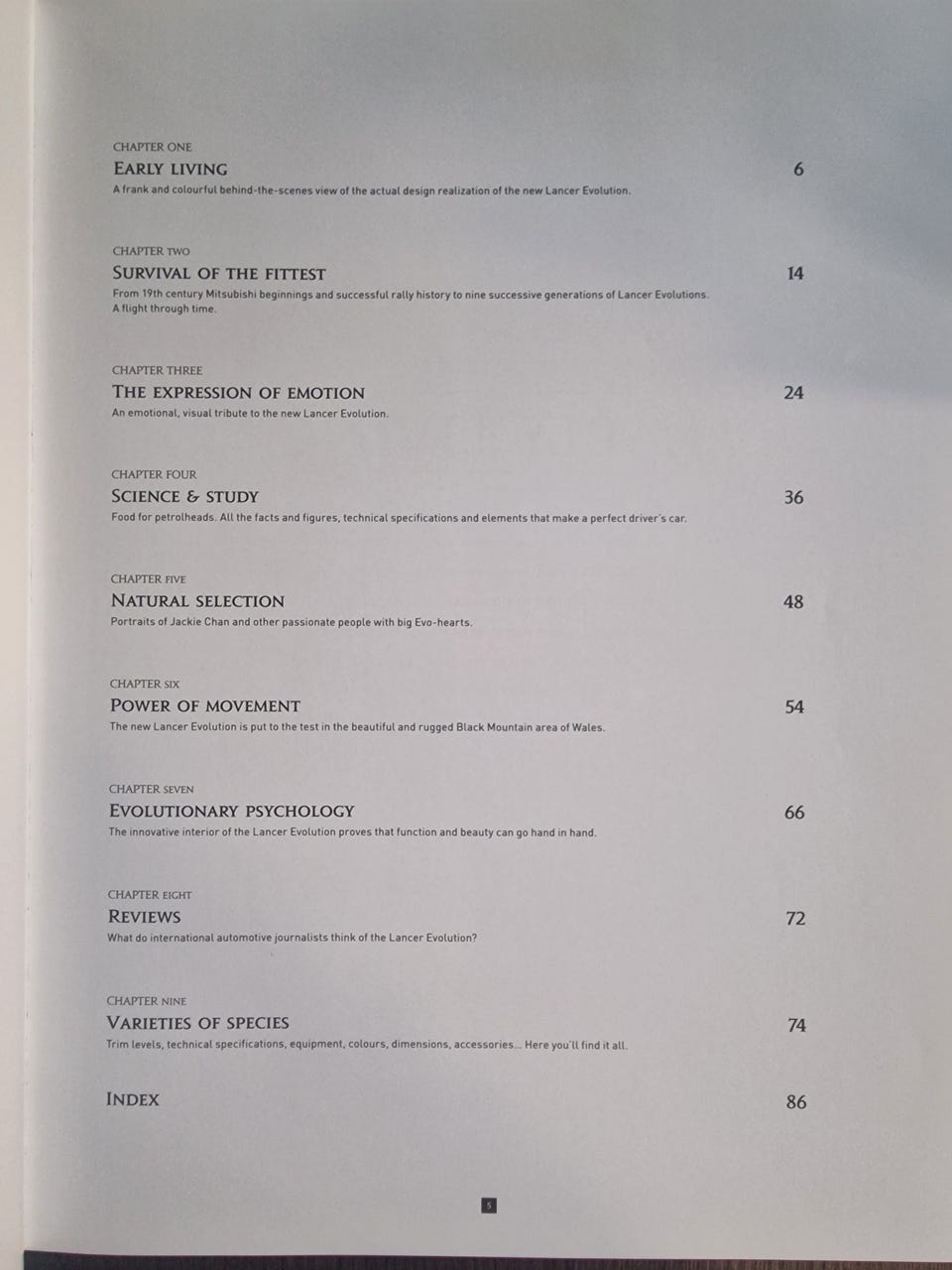 CHAPTER ONE
EARLY LIVING 6
A frank and colourful behind-the-scenes view of the actual design realization of the new Lancer Evolution.

CHAPTER TWO
SURVIVAL OF THE FITTEST 14
From 19th century Mitsubishi beginnings and successful rally history to nine successive generations of Lancer Evolutions. A flight through time.

CHAPTER THREE
THE EXPRESSION OF EMOTION 24
An emotional, visual tribute to the new Lancer Evolution.

CHAPTER FOUR
SCIENCE & STUDY 36
Food for petrolheads. All the facts and figures, technical specifications and elements that make a perfect driver's car.

CHAPTER FIVE
NATURAL SELECTION 48
Portraits of Jackie Chan and other passionate people with big Evo-hearts.

CHAPTER SIX
POWER OF MOVEMENT 54
The new Lancer Evolution is put to the test in the beautiful and rugged Black Mountain area of Wales.

CHAPTER SEVEN
EVOLUTIONARY PSYCHOLOGY 66
The innovative interior of the Lancer Evolution proves that function and beauty can go hand in hand.

CHAPTER EIGHT
REVIEWS 72
What do international automotive journalists think of the Lancer Evolution?

CHAPTER NINE
VARIETIES OF SPECIES 74
Trim levels, technical specifications, equipment, colours, dimensions, accessories... Here you'll find it all.

INDEX 86

5